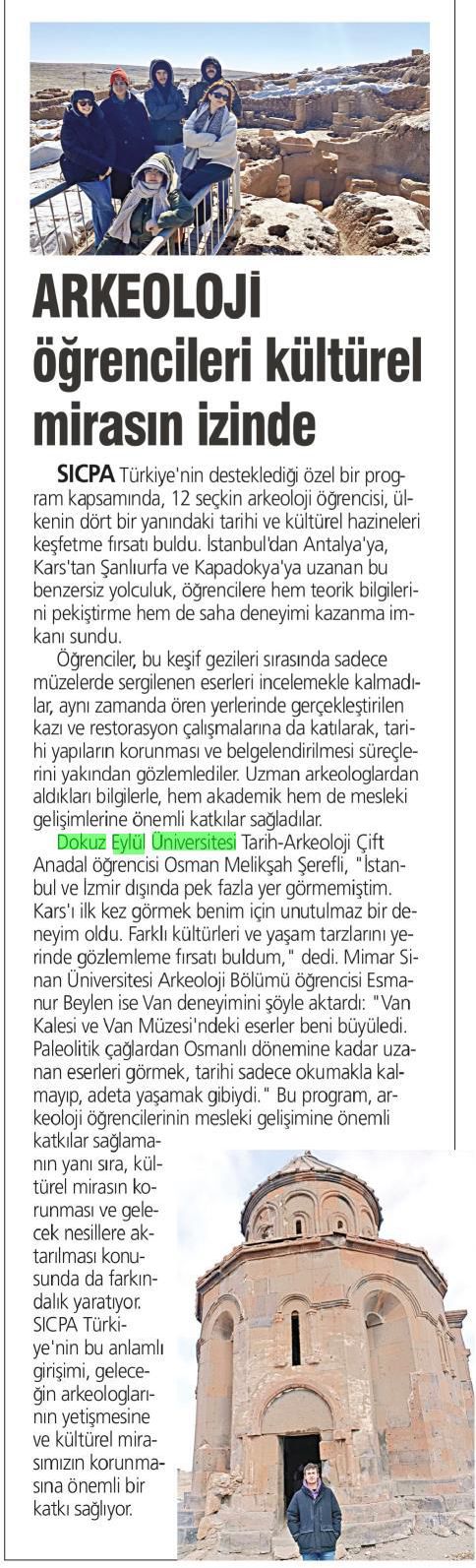 ARKEOLOJİ öğrencileri kültürel mirasın izinde

SICPA Türkiye'nin desteklediği özel bir program kapsamında, 12 seçkin arkeoloji öğrencisi, ülkenin dört bir yanındaki tarihi ve kültürel hazineleri keşfetme fırsatı buldu. İstanbul'dan Antalya'ya, Kars'tan Şanlıurfa ve Kapadokya'ya uzanan bu benzersiz yolculuk, öğrencilere hem teorik bilgilerini pekiştirme hem de saha deneyimi kazanma imkanı sundu.

Öğrenciler, bu keşif gezileri sırasında sadece müzelerde sergilenen eserleri incelemekle kalmadılar, aynı zamanda ören yerlerinde gerçekleştirilen kazı ve restorasyon çalışmalarına da katılarak, tarihi yapıların korunması ve belgelendirilmesi süreçlerini yakından gözlemlediler. Uzman arkeologlardan aldıkları bilgilerle, hem akademik hem de mesleki gelişimlerine önemli katkılar sağladılar.

Dokuz Eylül Üniversitesi Tarih-Arkeoloji Çift Anadal öğrencisi Osman Melikşah Şerefli, "İstanbul ve İzmir dışında pek fazla yer görmemiştim. Kars'ı ilk kez görmek benim için unutulmaz bir deneyim oldu. Farklı kültürleri ve yaşam tarzlarını yerinde gözlemleme fırsatı buldum," dedi. Mimar Sinan Üniversitesi Arkeoloji Bölümü öğrencisi Esmanur Beylen ise Van deneyimini şöyle aktardı: "Van Kalesi ve Van Müzesi'ndeki eserler beni büyüledi. Paleolitik çağlardan Osmanlı dönemine kadar uzanan eserleri görmek, tarihi sadece okumakla kalmayıp, adeta yaşamak gibiydi." Bu program, arkeoloji öğrencilerinin mesleki gelişimine önemli katkılar sağlamanın yanı sıra, kültürel mirasın korunması ve gelecek nesillere aktarılması konusunda da farkındalık yaratıyor. SICPA Türkiye'nin bu anlamlı girişimi, geleceğin arkeologlarının yetişmesine ve kültürel mirasımızın korunmasına önemli bir katkı sağlıyor.